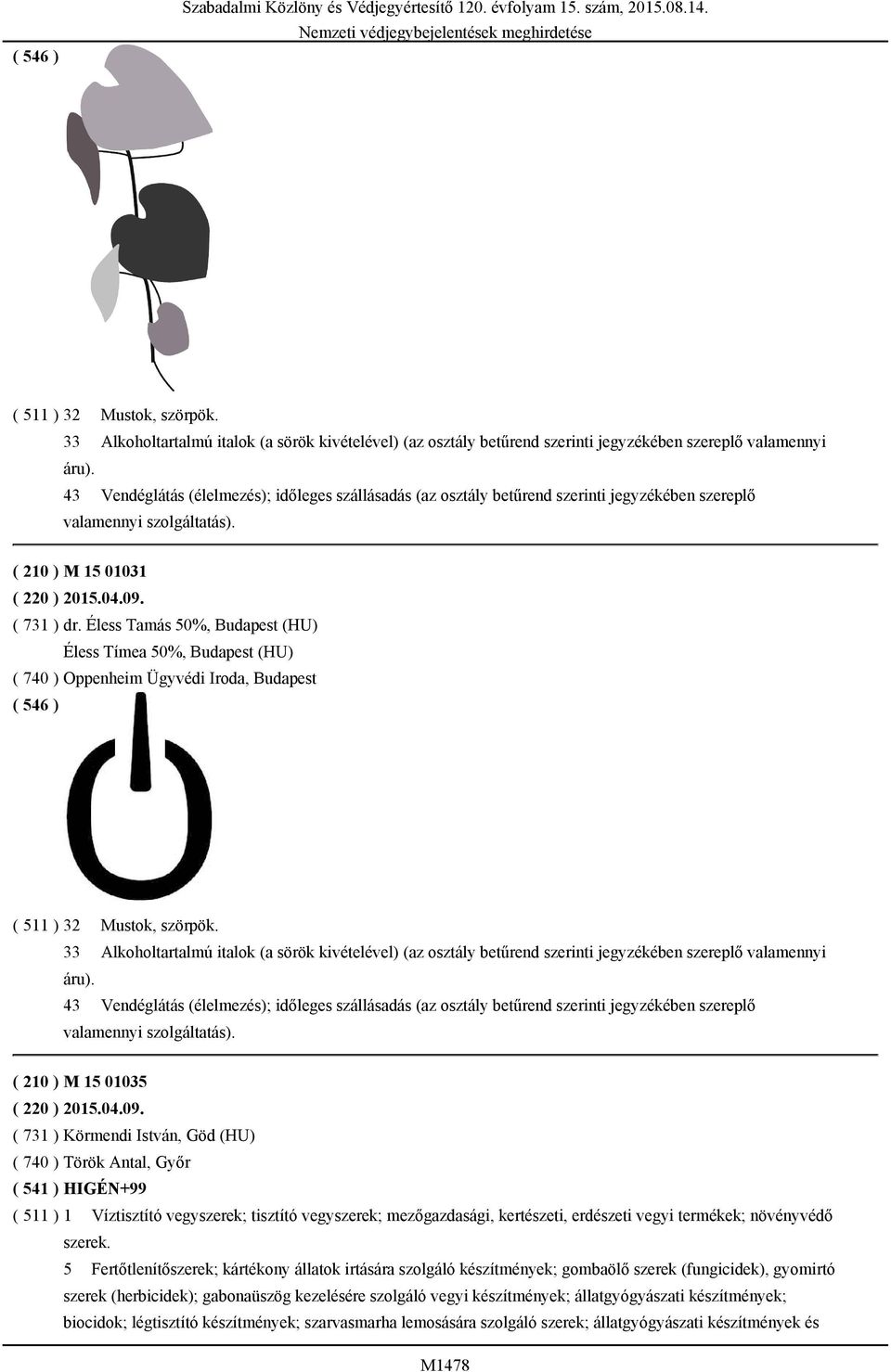 Szabadalmi Közlöny és Védjegyértesítő 120. évfolyam 15. szám, 2015.08.14.
Nemzeti védjegybejelentések meghirdetése

( 546 )

( 511 ) 32 Mustok, szörpök.
33 Alkoholtartalmú italok (a sörök kivételével) (az osztály betűrend szerinti jegyzékében szereplő valamennyi áru).
43 Vendéglátás (élelmezés); időleges szállásadás (az osztály betűrend szerinti jegyzékében szereplő valamennyi szolgáltatás).

( 210 ) M 15 01031
( 220 ) 2015.04.09.
( 731 ) dr. Éless Tamás 50%, Budapest (HU)
Éless Tímea 50%, Budapest (HU)
( 740 ) Oppenheim Ügyvédi Iroda, Budapest
( 546 )

( 511 ) 32 Mustok, szörpök.
33 Alkoholtartalmú italok (a sörök kivételével) (az osztály betűrend szerinti jegyzékében szereplő valamennyi áru).
43 Vendéglátás (élelmezés); időleges szállásadás (az osztály betűrend szerinti jegyzékében szereplő valamennyi szolgáltatás).

( 210 ) M 15 01035
( 220 ) 2015.04.09.
( 731 ) Körmendi István, Göd (HU)
( 740 ) Török Antal, Győr
( 541 ) HIGÉN+99
( 511 ) 1 Víztisztító vegyszerek; tisztító vegyszerek; mezőgazdasági, kertészeti, erdészeti vegyi termékek; növényvédő szerek.
5 Fertőtlenítőszerek; kártékony állatok irtására szolgáló készítmények; gombaölő szerek (fungicidek), gyomirtó szerek (herbicidek); gabonaüszög kezelésére szolgáló vegyi készítmények; állatgyógyászati készítmények; biocidok; légtisztító készítmények; szarvasmarha lemosására szolgáló szerek; állatgyógyászati készítmények és

M1478